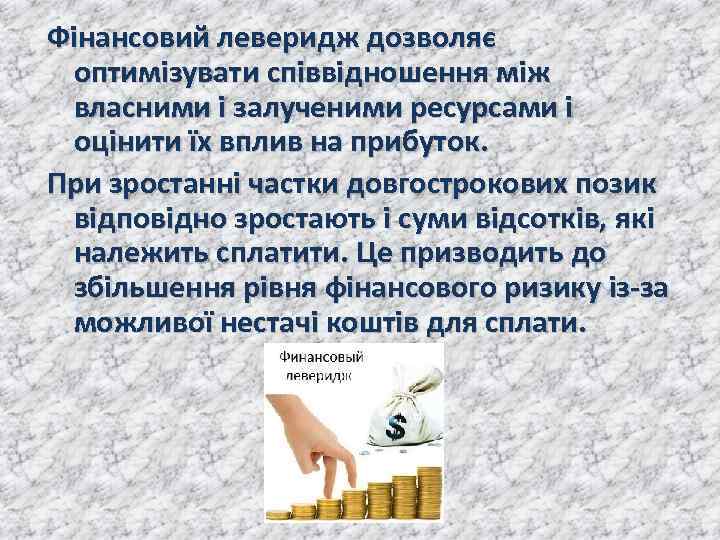 Фінансовий леверидж дозволяє оптимізувати співвідношення між власними і залученими ресурсами і оцінити їх вплив на прибуток.

При зростанні частки довгострокових позик відповідно зростають і суми відсотків, які належить сплатити. Це призводить до збільшення рівня фінансового ризику із-за можливої нестачі коштів для сплати.

Финансовый леверидж

$